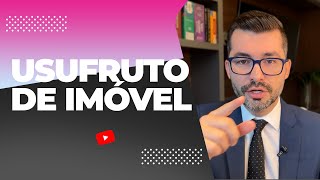 USUFRUTO DE IMÓVEL